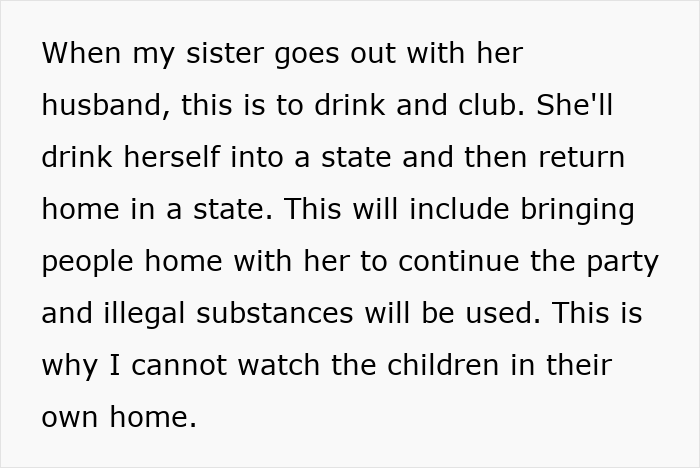 When my sister goes out with her husband, this is to drink and club. She'll drink herself into a state and then return home in a state. This will include bringing people home with her to continue the party and illegal substances will be used. This is why I cannot watch the children in their own home.